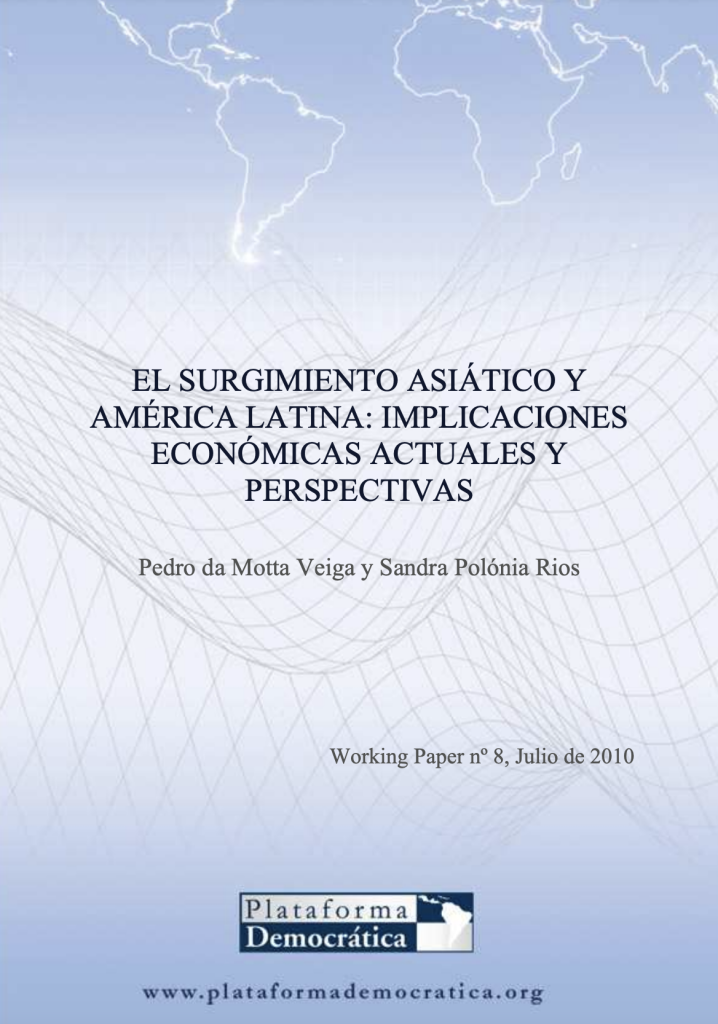 EL SURGIMIENTO ASIÁTICO Y AMÉRICA LATINA: IMPLICACIONES ECONÓMICAS ACTUALES Y PERSPECTIVAS

Pedro da Motta Veiga y Sandra Polónia Rios

Working Paper nº 8, Julio de 2010

Plataforma
Democrática

www.plataformademocratica.org